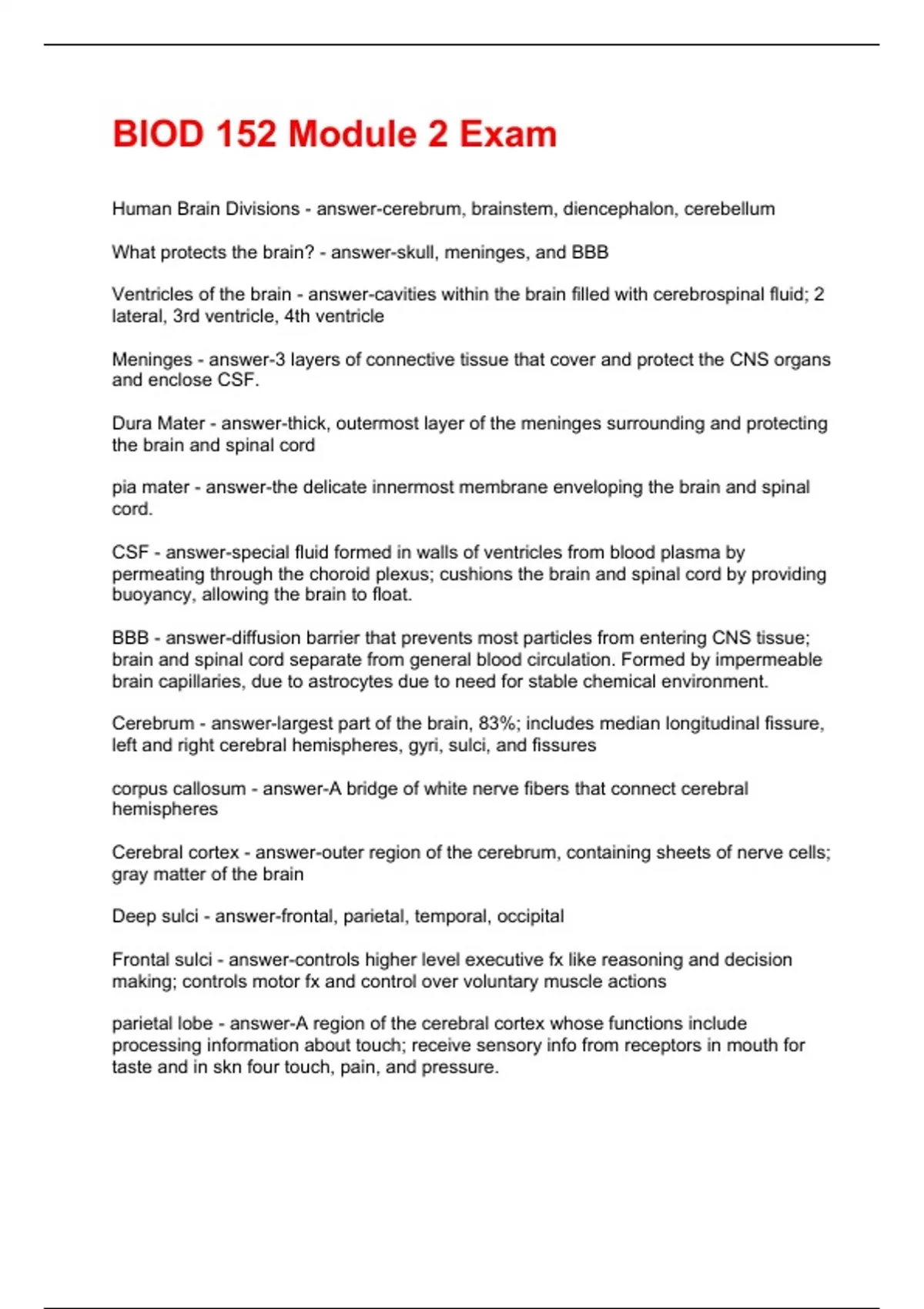 BIOD 152 Module 2 Exam

Human Brain Divisions - answer-cerebrum, brainstem, diencephalon, cerebellum

What protects the brain? - answer-skull, meninges, and BBB

Ventricles of the brain - answer-cavities within the brain filled with cerebrospinal fluid; 2 lateral, 3rd ventricle, 4th ventricle

Meninges - answer-3 layers of connective tissue that cover and protect the CNS organs and enclose CSF.

Dura Mater - answer-thick, outermost layer of the meninges surrounding and protecting the brain and spinal cord

pia mater - answer-the delicate innermost membrane enveloping the brain and spinal cord.

CSF - answer-special fluid formed in walls of ventricles from blood plasma by permeating through the choroid plexus; cushions the brain and spinal cord by providing buoyancy, allowing the brain to float.

BBB - answer-diffusion barrier that prevents most particles from entering CNS tissue; brain and spinal cord separate from general blood circulation. Formed by impermeable brain capillaries, due to astrocytes due to need for stable chemical environment.

Cerebrum - answer-largest part of the brain, 83%; includes median longitudinal fissure, left and right cerebral hemispheres, gyri, sulci, and fissures

corpus callosum - answer-A bridge of white nerve fibers that connect cerebral hemispheres

Cerebral cortex - answer-outer region of the cerebrum, containing sheets of nerve cells; gray matter of the brain

Deep sulci - answer-frontal, parietal, temporal, occipital

Frontal sulci - answer-controls higher level executive fx like reasoning and decision making; controls motor fx and control over voluntary muscle actions

parietal lobe - answer-A region of the cerebral cortex whose functions include processing information about touch; receive sensory info from receptors in mouth for taste and in skn four touch, pain, and pressure.